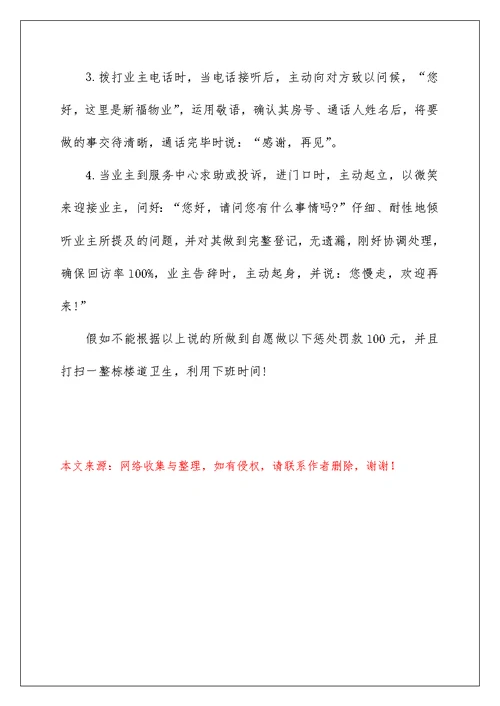 3. 拨打业主电话时，当电话接听后，主动向对方致以问候，“您好，这里是新福物业”，运用敬语，确认其房号、通话人姓名后，将要做的事交待清晰，通话完毕时说：“感谢，再见”。

4. 当业主到服务中心求助或投诉，进门口时，主动起立，以微笑来迎接业主，问好：“您好，请问您有什么事情吗?”仔细、耐性地倾听业主所提及的问题，并对其做到完整登记，无遗漏，刚好协调处理，确保回访率100%，业主告辞时，主动起身，并说：您慢走，欢迎再来！”

假如不能根据以上说的所做到自愿做以下惩处罚款100元，并且打扫一整栋楼道卫生，利用下班时间！

本文来源：网络收集与整理，如有侵权，请联系作者删除，谢谢！